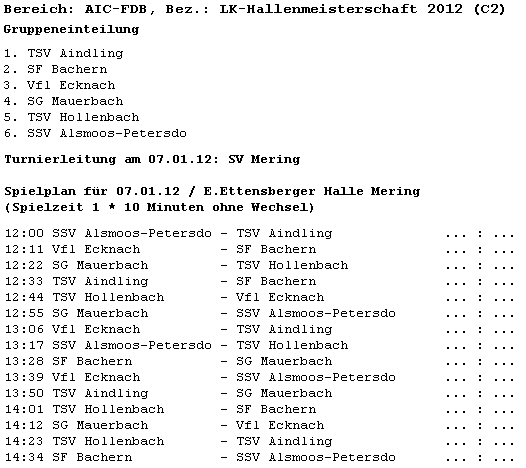 Bereich: AIC-FDB, Bez.: LK-Hallenmeisterschaft 2012 (C2)
Gruppeneinteilung

1. TSV Aindling
2. SF Bachern
3. Vfl Ecknach
4. SG Mauerbach
5. TSV Hollenbach
6. SSV Alsmoos-Petersdo

Turnierleitung am 07.01.12: SV Mering

Spielplan für 07.01.12 / E.Ettensberger Halle Mering
(Spielzeit 1 * 10 Minuten ohne Wechsel)

12:00 SSV Alsmoos-Petersdo - TSV Aindling ... : ...
12:11 Vfl Ecknach - SF Bachern ... : ...
12:22 SG Mauerbach - TSV Hollenbach ... : ...
12:33 TSV Aindling - SF Bachern ... : ...
12:44 TSV Hollenbach - Vfl Ecknach ... : ...
12:55 SG Mauerbach - SSV Alsmoos-Petersdo ... : ...
13:06 Vfl Ecknach - TSV Aindling ... : ...
13:17 SSV Alsmoos-Petersdo - TSV Hollenbach ... : ...
13:28 SF Bachern - SG Mauerbach ... : ...
13:39 Vfl Ecknach - SSV Alsmoos-Petersdo ... : ...
13:50 TSV Aindling - SG Mauerbach ... : ...
14:01 TSV Hollenbach - SF Bachern ... : ...
14:12 SG Mauerbach - Vfl Ecknach ... : ...
14:23 TSV Hollenbach - TSV Aindling ... : ...
14:34 SF Bachern - SSV Alsmoos-Petersdo ... : ...